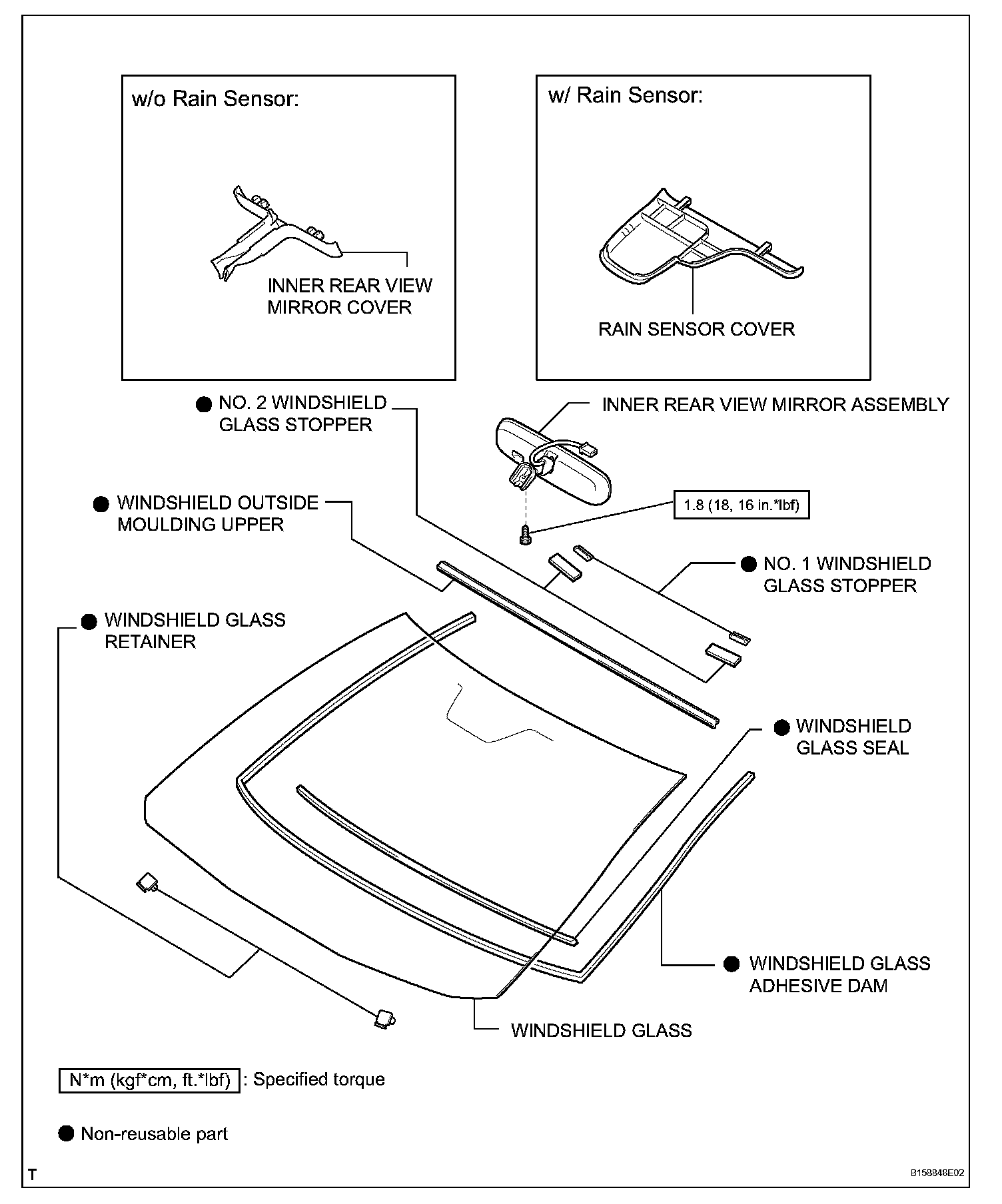 w/o Rain Sensor:

INNER REAR VIEW MIRROR COVER

w/ Rain Sensor:

RAIN SENSOR COVER

● NO. 2 WINDSHIELD GLASS STOPPER

INNER REAR VIEW MIRROR ASSEMBLY

● WINDSHIELD OUTSIDE MOULDING UPPER

1.8 (18, 16 in.*lbf)

● NO. 1 WINDSHIELD GLASS STOPPER

● WINDSHIELD GLASS RETAINER

● WINDSHIELD GLASS SEAL

● WINDSHIELD GLASS ADHESIVE DAM

WINDSHIELD GLASS

N*m (kgf*cm, ft.*lbf) : Specified torque

● Non-reusable part

T

B158848E02